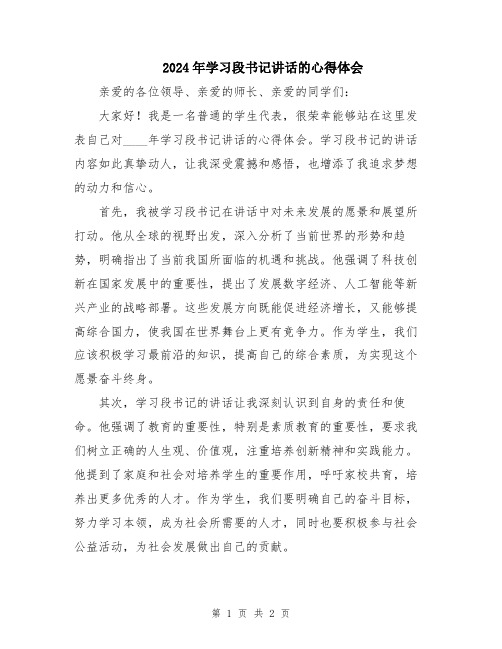 2024年学习段书记讲话的心得体会

亲爱的各位领导、亲爱的师长、亲爱的同学们：

大家好！我是一名普通的学生代表，很荣幸能够站在这里发表自己对____年学习段书记讲话的心得体会。学习段书记的讲话内容如此真挚动人，让我深受震撼和感悟，也增添了我追求梦想的动力和信心。

首先，我被学习段书记在讲话中对未来发展的愿景和展望所打动。他从全球的视野出发，深入分析了当前世界的形势和趋势，明确指出了当前我国所面临的机遇和挑战。他强调了科技创新在国家发展中的重要性，提出了发展数字经济、人工智能等新兴产业的战略部署。这些发展方向既能促进经济增长，又能够提高综合国力，使我国在世界舞台上更有竞争力。作为学生，我们应该积极学习最前沿的知识，提高自己的综合素质，为实现这个愿景奋斗终身。

其次，学习段书记的讲话让我深刻认识到自身的责任和使命。他强调了教育的重要性，特别是素质教育的重要性，要求我们树立正确的人生观、价值观，注重培养创新精神和实践能力。他提到了家庭和社会对培养学生的重要作用，呼吁家校共育，培养出更多优秀的人才。作为学生，我们要明确自己的奋斗目标，努力学习本领，成为社会所需要的人才，同时也要积极参与社会公益活动，为社会发展做出自己的贡献。

第 1 页 共 2 页